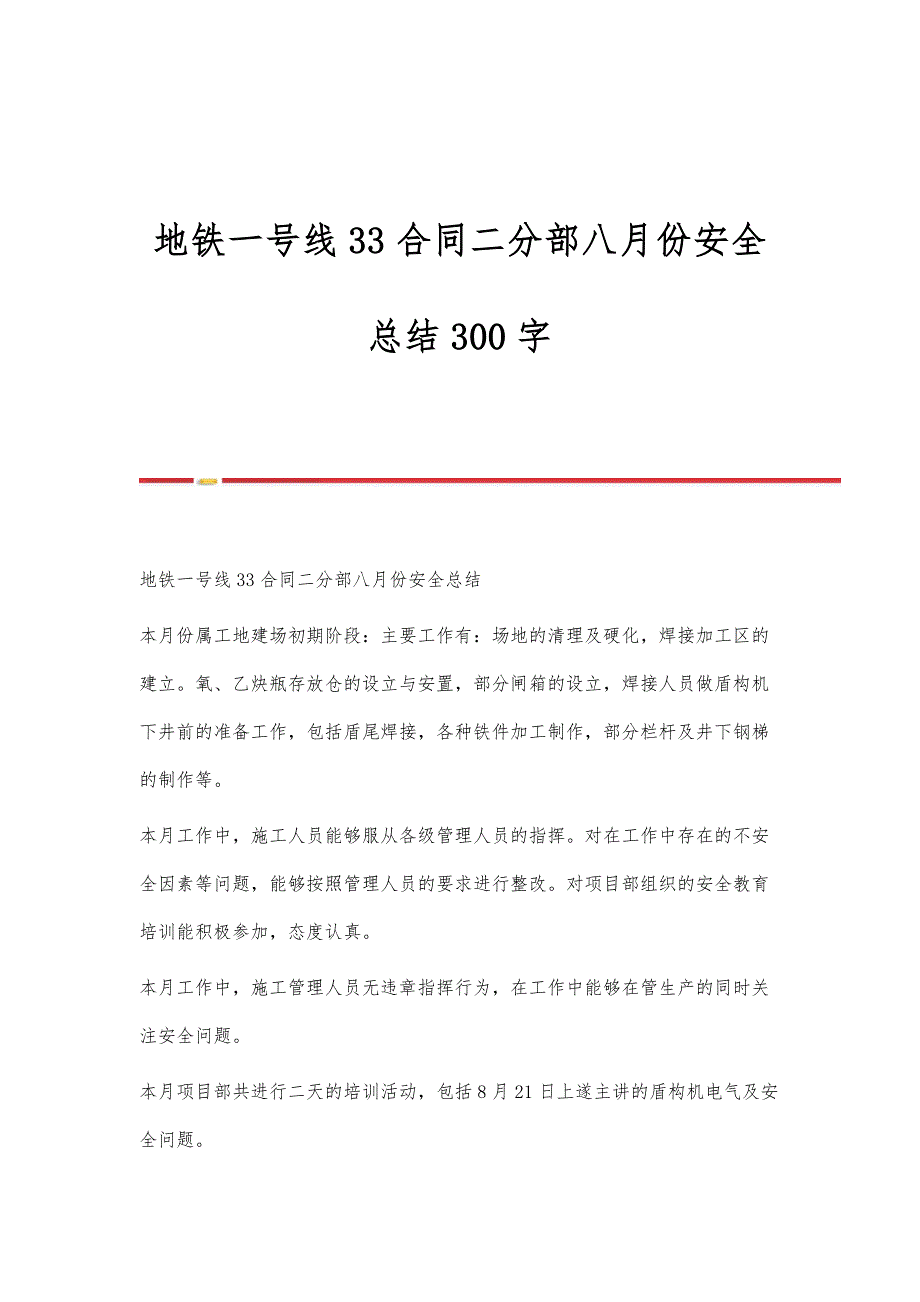 地铁一号线33合同二分部八月份安全总结300字

地铁一号线33合同二分部八月份安全总结

本月份属工地建场初期阶段：主要工作有：场地的清理及硬化，焊接加工区的建立。氧、乙炔瓶存放仓的设立与安置，部分闸箱的设立，焊接人员做盾构机下井前的准备工作，包括盾尾焊接，各种铁件加工制作，部分栏杆及井下钢梯的制作等。

本月工作中，施工人员能够服从各级管理人员的指挥。对在工作中存在的不安全因素等问题，能够按照管理人员的要求进行整改。对项目部组织的安全教育培训能积极参加，态度认真。

本月工作中，施工管理人员无违章指挥行为，在工作中能够在管生产的同时关注安全问题。

本月项目部共进行二天的培训活动，包括8月21日上遂主讲的盾构机电气及安全问题。